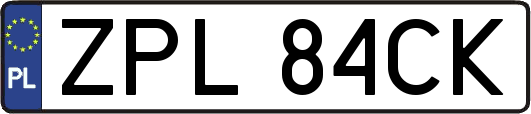 PL
ZPL 84CK